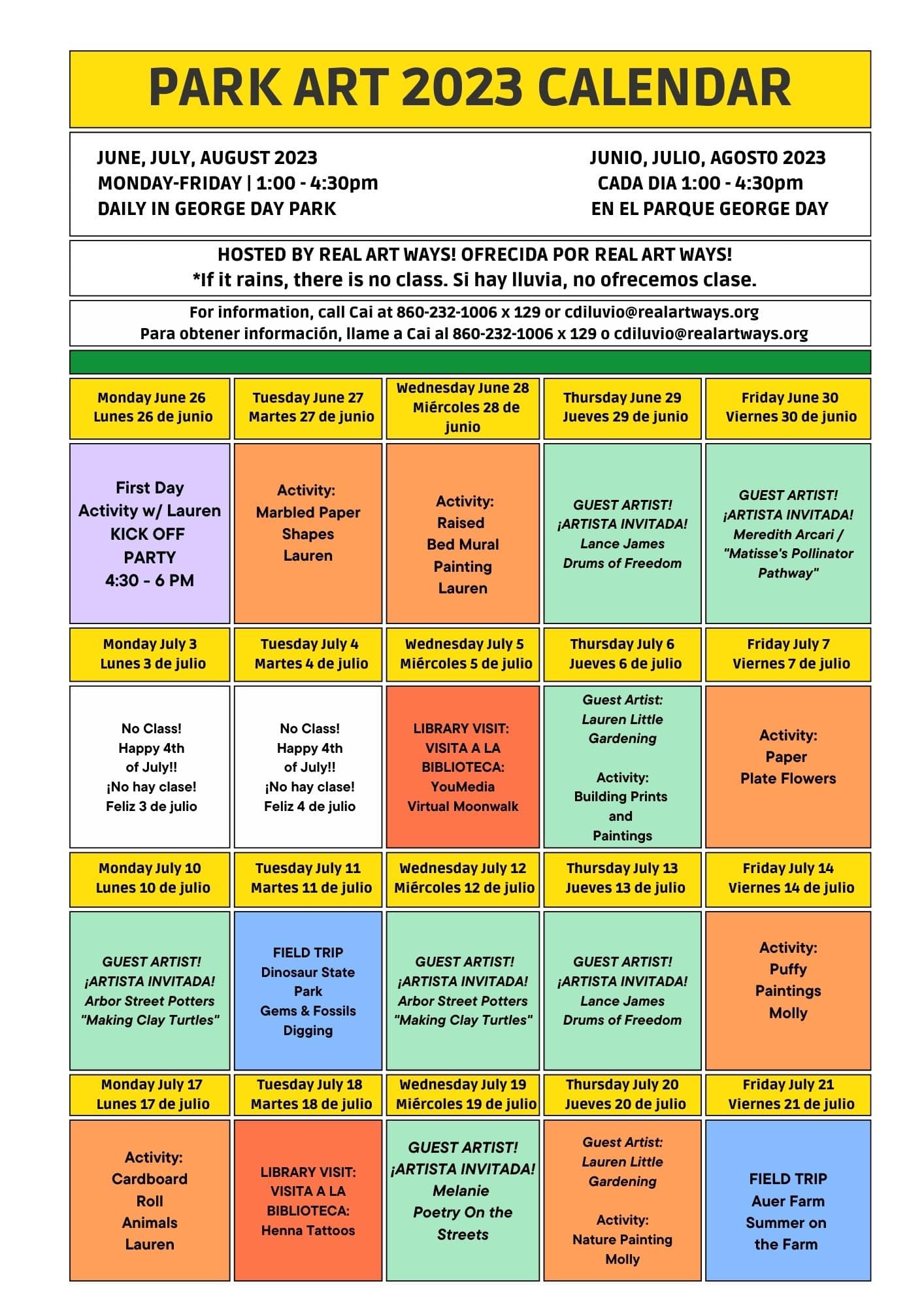 PARK ART 2023 CALENDAR

JUNE, JULY, AUGUST 2023
MONDAY-FRIDAY | 1:00 - 4:30pm
DAILY IN GEORGE DAY PARK

JUNIO, JULIO, AGOSTO 2023
CADA DIA 1:00 - 4:30pm
EN EL PARQUE GEORGE DAY

HOSTED BY REAL ART WAYS! OFRECIDA POR REAL ART WAYS!
*If it rains, there is no class. Si hay lluvia, no ofrecemos clase.

For information, call Cai at 860-232-1006 x 129 or cdiluvio@realartways.org
Para obtener información, llame a Cai al 860-232-1006 x 129 o cdiluvio@realartways.org

| Monday June 26 Lunes 26 de junio | Tuesday June 27 Martes 27 de junio | Wednesday June 28 Miércoles 28 de junio | Thursday June 29 Jueves 29 de junio | Friday June 30 Viernes 30 de junio |
|---|---|---|---|---|
| First Day Activity w/ Lauren KICK OFF PARTY 4:30 - 6 PM | Activity: Marbled Paper Shapes Lauren | Activity: Raised Bed Mural Painting Lauren | GUEST ARTIST! ¡ARTISTA INVITADA! Lance James Drums of Freedom | GUEST ARTIST! ¡ARTISTA INVITADA! Meredith Arcari / "Matisse's Pollinator Pathway" |
| Monday July 3 Lunes 3 de julio | Tuesday July 4 Martes 4 de julio | Wednesday July 5 Miércoles 5 de julio | Thursday July 6 Jueves 6 de julio | Friday July 7 Viernes 7 de julio |
| No Class! Happy 4th of July!! ¡No hay clase! Feliz 3 de julio | No Class! Happy 4th of July!! ¡No hay clase! Feliz 4 de julio | LIBRARY VISIT: VISITA A LA BIBLIOTECA: YouMedia Virtual Moonwalk | Guest Artist: Lauren Little Gardening Activity: Building Prints and Paintings | Activity: Paper Plate Flowers |
| Monday July 10 Lunes 10 de julio | Tuesday July 11 Martes 11 de julio | Wednesday July 12 Miércoles 12 de julio | Thursday July 13 Jueves 13 de julio | Friday July 14 Viernes 14 de julio |
| GUEST ARTIST! ¡ARTISTA INVITADA! Arbor Street Potters "Making Clay Turtles" | FIELD TRIP Dinosaur State Park Gems & Fossils Digging | GUEST ARTIST! ¡ARTISTA INVITADA! Arbor Street Potters "Making Clay Turtles" | GUEST ARTIST! ¡ARTISTA INVITADA! Lance James Drums of Freedom | Activity: Puffy Paintings Molly |
| Monday July 17 Lunes 17 de julio | Tuesday July 18 Martes 18 de julio | Wednesday July 19 Miércoles 19 de julio | Thursday July 20 Jueves 20 de julio | Friday July 21 Viernes 21 de julio |
| Activity: Cardboard Roll Animals Lauren | LIBRARY VISIT: VISITA A LA BIBLIOTECA: Henna Tattoos | GUEST ARTIST! ¡ARTISTA INVITADA! Melanie Poetry On the Streets | Guest Artist: Lauren Little Gardening Activity: Nature Painting Molly | FIELD TRIP Auer Farm Summer on the Farm |